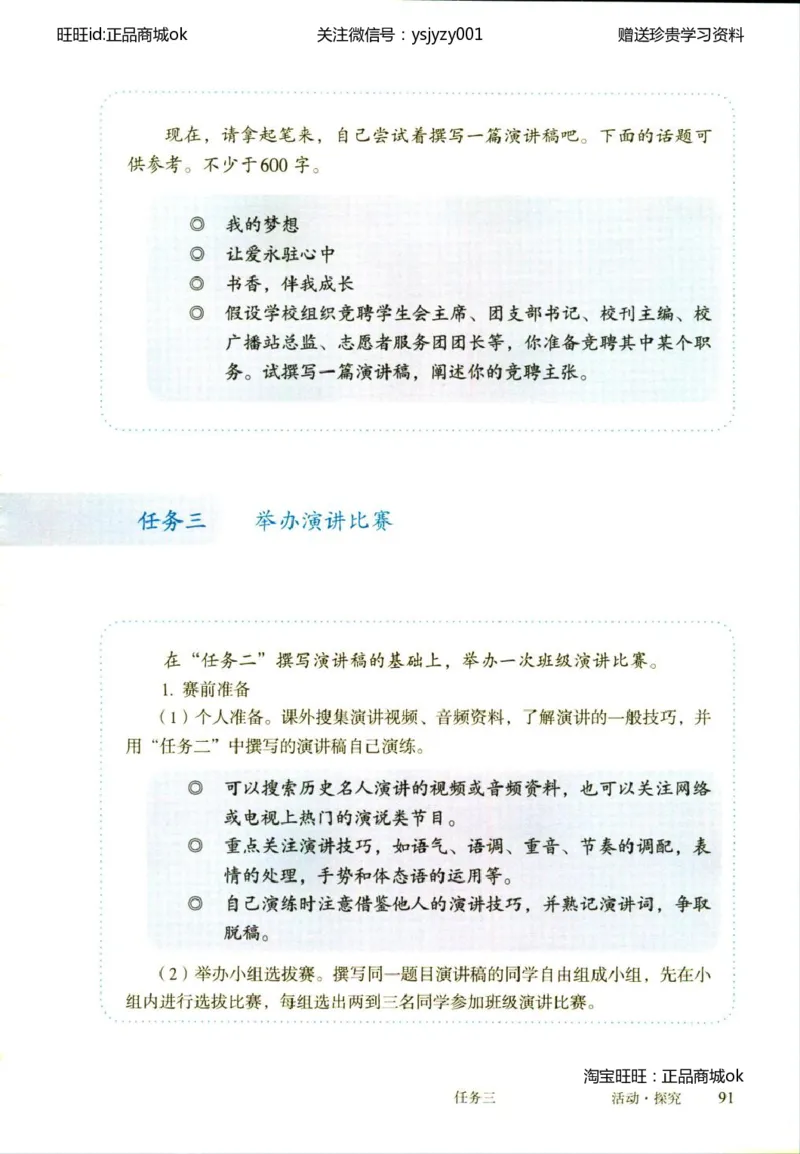 旺旺id:正品商城ok　　关注微信号：ysjyzy001　　赠送珍贵学习资料

现在，请拿起笔来，自己尝试着撰写一篇演讲稿吧。下面的话题可供参考。不少于600字。

◎ 我的梦想
◎ 让爱永驻心中
◎ 书香，伴我成长
◎ 假设学校组织竞聘学生会主席、团支部书记、校刊主编、校广播站总监、志愿者服务团团长等，你准备竞聘其中某个职务。试撰写一篇演讲稿，阐述你的竞聘主张。

任务三　举办演讲比赛

在“任务二”撰写演讲稿的基础上，举办一次班级演讲比赛。

1. 赛前准备

（1）个人准备。课外搜集演讲视频、音频资料，了解演讲的一般技巧，并用“任务二”中撰写的演讲稿自己演练。

◎ 可以搜索历史名人演讲的视频或音频资料，也可以关注网络或电视上热门的演说类节目。
◎ 重点关注演讲技巧，如语气、语调、重音、节奏的调配，表情的处理，手势和体态语的运用等。
◎ 自己演练时注意借鉴他人的演讲技巧，并熟记演讲词，争取脱稿。

（2）举办小组选拔赛。撰写同一题目演讲稿的同学自由组成小组，先在小组内进行选拔比赛，每组选出两到三名同学参加班级演讲比赛。

淘宝旺旺：正品商城ok

任务三　　活动·探究　91